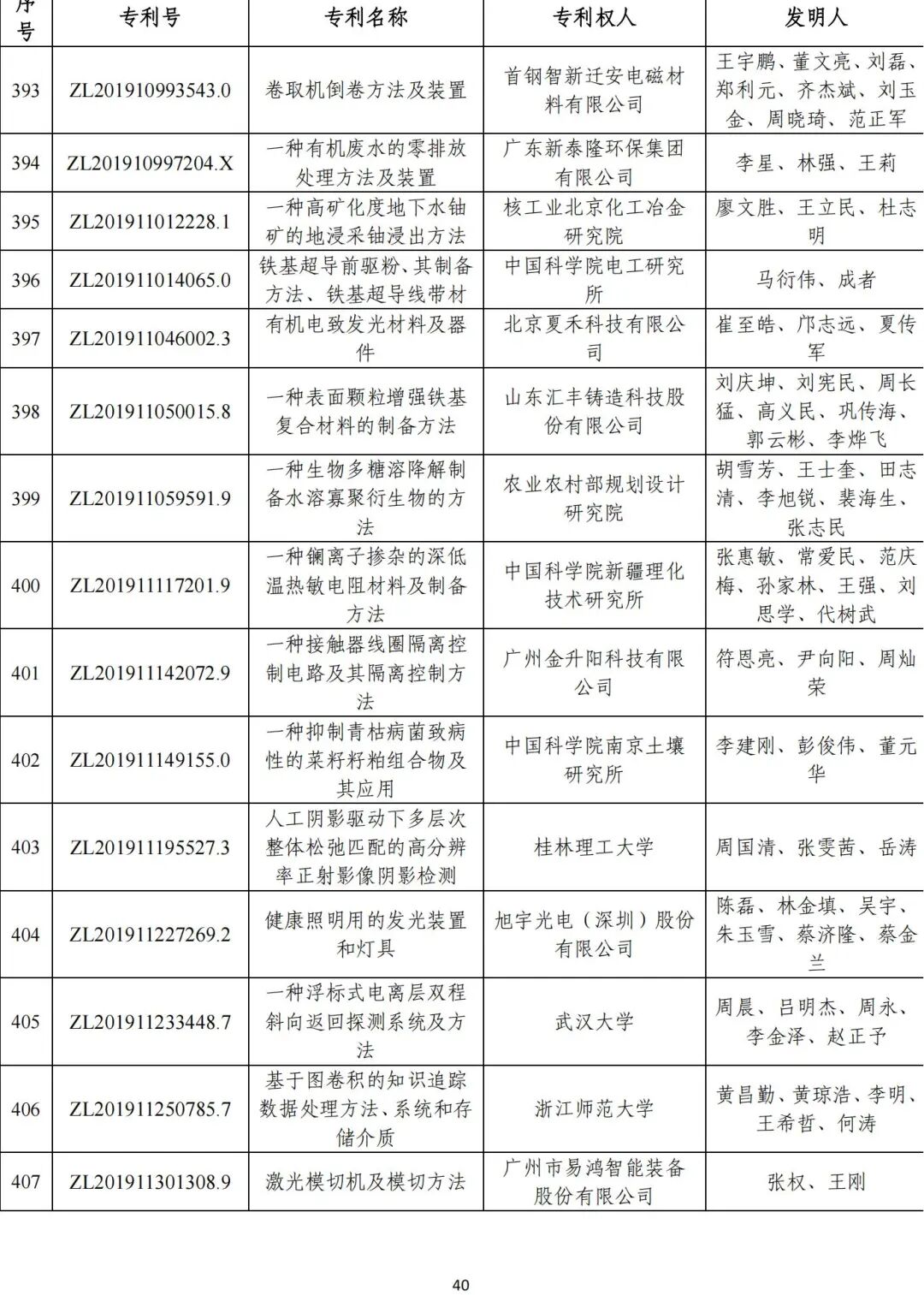 | 序号 | 专利号 | 专利名称 | 专利权人 | 发明人 |
|---|---|---|---|---|
| 393 | ZL201910993543.0 | 卷取机倒卷方法及装置 | 首钢智新迁安电磁材料有限公司 | 王宇鹏、董文亮、刘磊、郑利元、齐杰斌、刘玉金、周晓琦、范正军 |
| 394 | ZL201910997204.X | 一种有机废水的零排放处理方法及装置 | 广东新泰隆环保集团有限公司 | 李星、林强、王莉 |
| 395 | ZL201911012228.1 | 一种高矿化度地下水铀矿的地浸采铀浸出方法 | 核工业北京化工冶金研究院 | 廖文胜、王立民、杜志明 |
| 396 | ZL201911014065.0 | 铁基超导前驱粉、其制备方法、铁基超导线带材 | 中国科学院电工研究所 | 马衍伟、成者 |
| 397 | ZL201911046002.3 | 有机电致发光材料及器件 | 北京夏禾科技有限公司 | 崔至皓、邝志远、夏传军 |
| 398 | ZL201911050015.8 | 一种表面颗粒增强铁基复合材料的制备方法 | 山东汇丰铸造科技股份有限公司 | 刘庆坤、刘宪民、周长猛、高义民、巩传海、郭云彬、李烨飞 |
| 399 | ZL201911059591.9 | 一种生物多糖溶降解制备水溶寡聚衍生物的方法 | 农业农村部规划设计研究院 | 胡雪芳、王士奎、田志清、李旭锐、裴海生、张志民 |
| 400 | ZL201911117201.9 | 一种镧离子掺杂的深低温热敏电阻材料及制备方法 | 中国科学院新疆理化技术研究所 | 张惠敏、常爱民、范庆梅、孙家林、王强、刘思学、代树武 |
| 401 | ZL201911142072.9 | 一种接触器线圈隔离控制电路及其隔离控制方法 | 广州金升阳科技有限公司 | 符恩亮、尹向阳、周灿荣 |
| 402 | ZL201911149155.0 | 一种抑制青枯病菌致病性的菜籽粕组合物及其应用 | 中国科学院南京土壤研究所 | 李建刚、彭俊伟、董元华 |
| 403 | ZL201911195527.3 | 人工阴影驱动下多层次整体松弛匹配的高分辨率正射影像阴影检测 | 桂林理工大学 | 周国清、张雯茜、岳涛 |
| 404 | ZL201911227269.2 | 健康照明用的发光装置和灯具 | 旭宇光电（深圳）股份有限公司 | 陈磊、林金填、吴宇、朱玉雪、蔡济隆、蔡金兰 |
| 405 | ZL201911233448.7 | 一种浮标式电离层双程斜向返回探测系统及方法 | 武汉大学 | 周晨、吕明杰、周永、李金泽、赵正予 |
| 406 | ZL201911250785.7 | 基于图卷积的知识追踪数据处理方法、系统和存储介质 | 浙江师范大学 | 黄昌勤、黄琼浩、李明、王希哲、何涛 |
| 407 | ZL201911301308.9 | 激光模切机及模切方法 | 广州市易鸿智能装备股份有限公司 | 张权、王刚 |

40